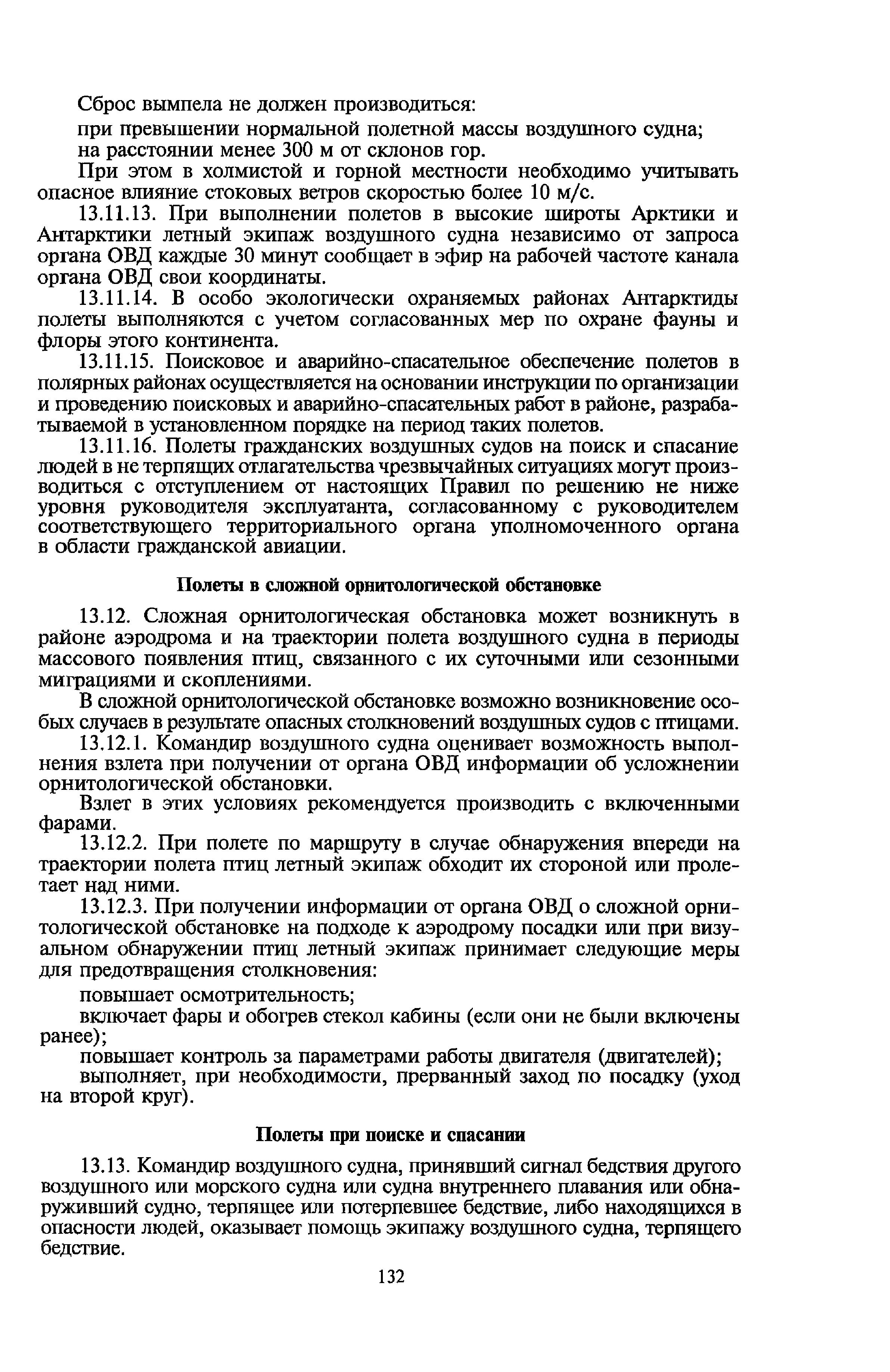 Сброс вымпела не должен производиться:

при превышении нормальной полетной массы воздушного судна;

на расстоянии менее 300 м от склонов гор.

При этом в холмистой и горной местности необходимо учитывать опасное влияние стоковых ветров скоростью более 10 м/с.

13.11.13. При выполнении полетов в высокие широты Арктики и Антарктики летный экипаж воздушного судна независимо от запроса органа ОВД каждые 30 минут сообщает в эфир на рабочей частоте канала органа ОВД свои координаты.

13.11.14. В особо экологически охраняемых районах Антарктиды полеты выполняются с учетом согласованных мер по охране фауны и флоры этого континента.

13.11.15. Поисковое и аварийно-спасательное обеспечение полетов в полярных районах осуществляется на основании инструкции по организации и проведению поисковых и аварийно-спасательных работ в районе, разрабатываемой в установленном порядке на период таких полетов.

13.11.16. Полеты гражданских воздушных судов на поиск и спасание людей в не терпящих отлагательства чрезвычайных ситуациях могут производиться с отступлением от настоящих Правил по решению не ниже уровня руководителя эксплуатанта, согласованному с руководителем соответствующего территориального органа уполномоченного органа в области гражданской авиации.

Полеты в сложной орнитологической обстановке

13.12. Сложная орнитологическая обстановка может возникнуть в районе аэродрома и на траектории полета воздушного судна в периоды массового появления птиц, связанного с их суточными или сезонными миграциями и скоплениями.

В сложной орнитологической обстановке возможно возникновение особых случаев в результате опасных столкновений воздушных судов с птицами.

13.12.1. Командир воздушного судна оценивает возможность выполнения взлета при получении от органа ОВД информации об усложнении орнитологической обстановки.

Взлет в этих условиях рекомендуется производить с включенными фарами.

13.12.2. При полете по маршруту в случае обнаружения впереди на траектории полета птиц летный экипаж обходит их стороной или пролетает над ними.

13.12.3. При получении информации от органа ОВД о сложной орнитологической обстановке на подходе к аэродрому посадки или при визуальном обнаружении птиц летный экипаж принимает следующие меры для предотвращения столкновения:

повышает осмотрительность;

включает фары и обогрев стекол кабины (если они не были включены ранее);

повышает контроль за параметрами работы двигателя (двигателей);

выполняет, при необходимости, прерванный заход по посадку (уход на второй круг).

Полеты при поиске и спасании

13.13. Командир воздушного судна, принявший сигнал бедствия другого воздушного или морского судна или судна внутреннего плавания или обнаруживший судно, терпящее или потерпевшее бедствие, либо находящихся в опасности людей, оказывает помощь экипажу воздушного судна, терпящего бедствие.

132